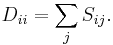 $D_{ii} = \sum_{j} S_{ij}.$